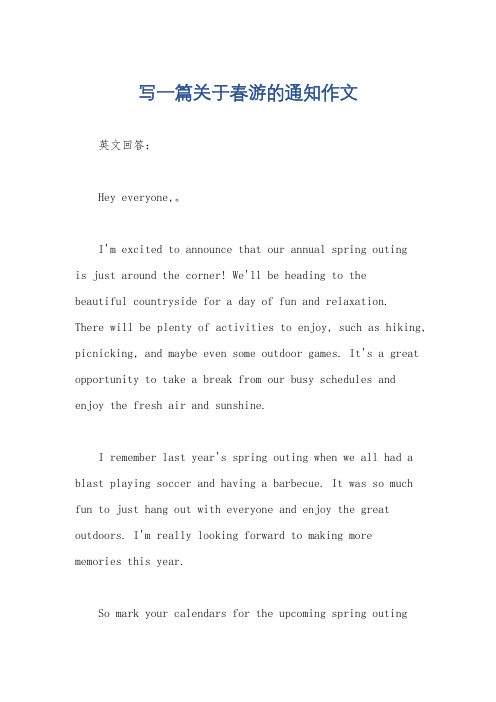 写一篇关于春游的通知作文

英文回答：

Hey everyone,。

I'm excited to announce that our annual spring outing is just around the corner! We'll be heading to the beautiful countryside for a day of fun and relaxation. There will be plenty of activities to enjoy, such as hiking, picnicking, and maybe even some outdoor games. It's a great opportunity to take a break from our busy schedules and enjoy the fresh air and sunshine.

I remember last year's spring outing when we all had a blast playing soccer and having a barbecue. It was so much fun to just hang out with everyone and enjoy the great outdoors. I'm really looking forward to making more memories this year.

So mark your calendars for the upcoming spring outing